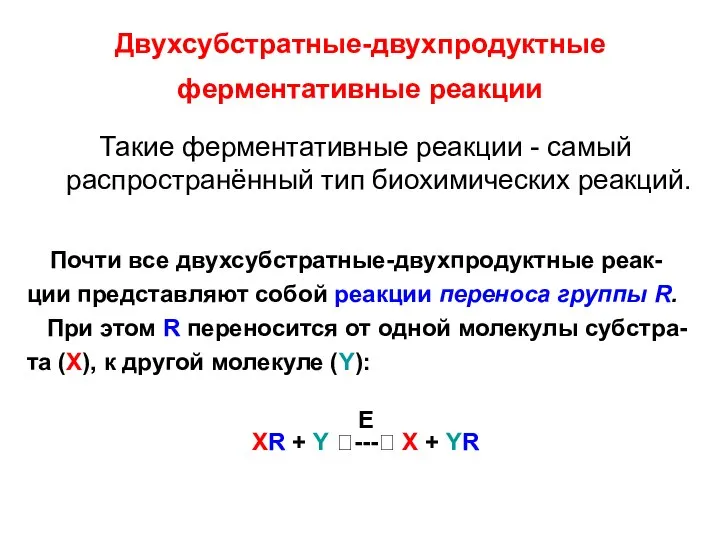 Двухсубстратные-двухпродуктные ферментативные реакции

Такие ферментативные реакции - самый распространённый тип биохимических реакций.

Почти все двухсубстратные-двухпродуктные реакции представляют собой реакции переноса группы R.

При этом R переносится от одной молекулы субстрата (X), к другой молекуле (Y):

E
XR + Y □---□ X + YR